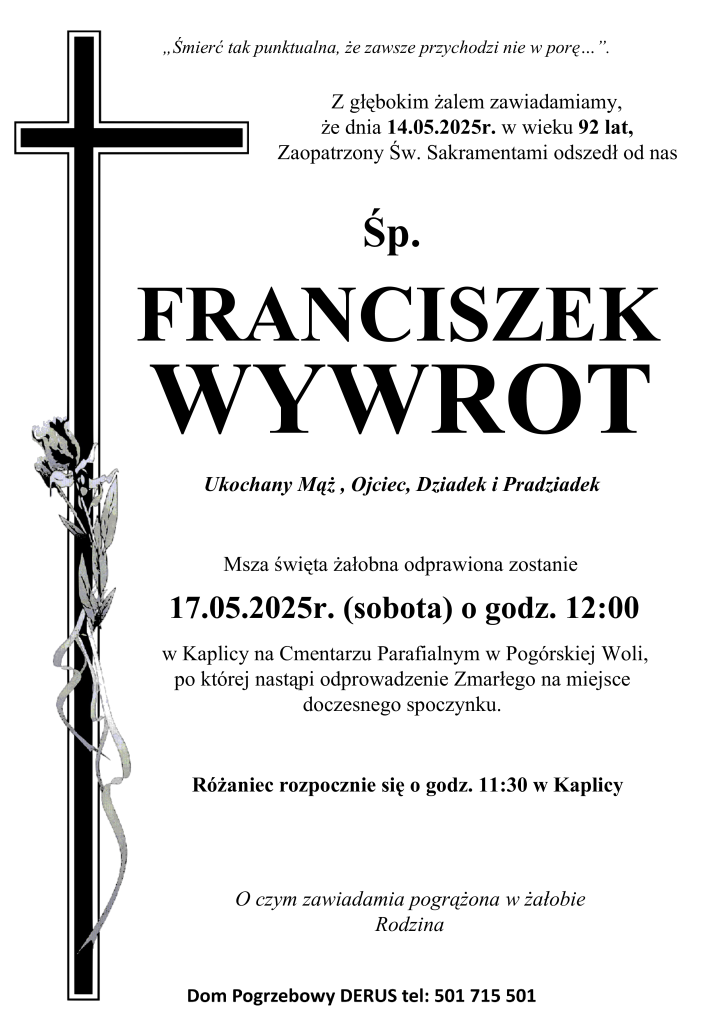 „Śmierć tak punktualna, że zawsze przychodzi nie w porę…”.

Z głębokim żalem zawiadamiamy, że dnia 14.05.2025r. w wieku 92 lat, Zaopatrzony Św. Sakramentami odszedł od nas

Śp.

FRANCISZEK WYWROT

Ukochany Mąż , Ojciec, Dziadek i Pradziadek

Msza święta żałobna odprawiona zostanie

17.05.2025r. (sobota) o godz. 12:00

w Kaplicy na Cmentarzu Parafialnym w Pogórskiej Woli, po której nastąpi odprowadzenie Zmarłego na miejsce doczesnego spoczynku.

Różaniec rozpocznie się o godz. 11:30 w Kaplicy

O czym zawiadamia pogrążona w żałobie Rodzina

Dom Pogrzebowy DERUS tel: 501 715 501